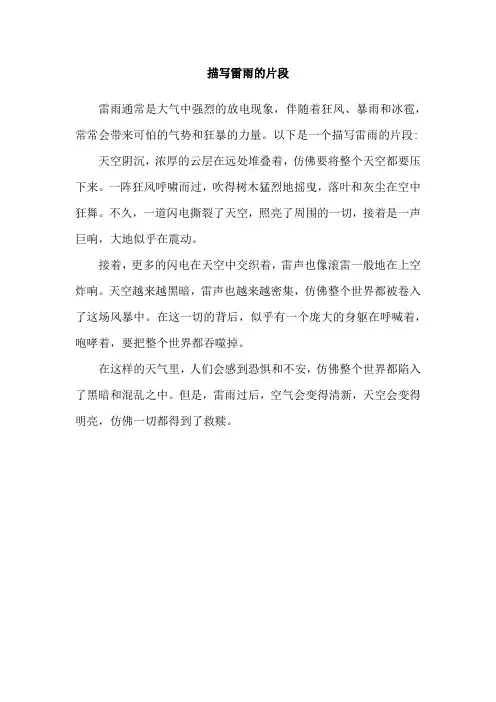 描写雷雨的片段

雷雨通常是大气中强烈的放电现象，伴随着狂风、暴雨和冰雹，常常会带来可怕的气势和狂暴的力量。以下是一个描写雷雨的片段：

天空阴沉，浓厚的云层在远处堆叠着，仿佛要将整个天空都要压下来。一阵狂风呼啸而过，吹得树木猛烈地摇曳，落叶和灰尘在空中狂舞。不久，一道闪电撕裂了天空，照亮了周围的一切，接着是一声巨响，大地似乎在震动。

接着，更多的闪电在天空中交织着，雷声也像滚雷一般地在上空炸响。天空越来越黑暗，雷声也越来越密集，仿佛整个世界都被卷入了这场风暴中。在这一切的背后，似乎有一个庞大的身躯在呼喊着，咆哮着，要把整个世界都吞噬掉。

在这样的天气里，人们会感到恐惧和不安，仿佛整个世界都陷入了黑暗和混乱之中。但是，雷雨过后，空气会变得清新，天空会变得明亮，仿佛一切都得到了救赎。